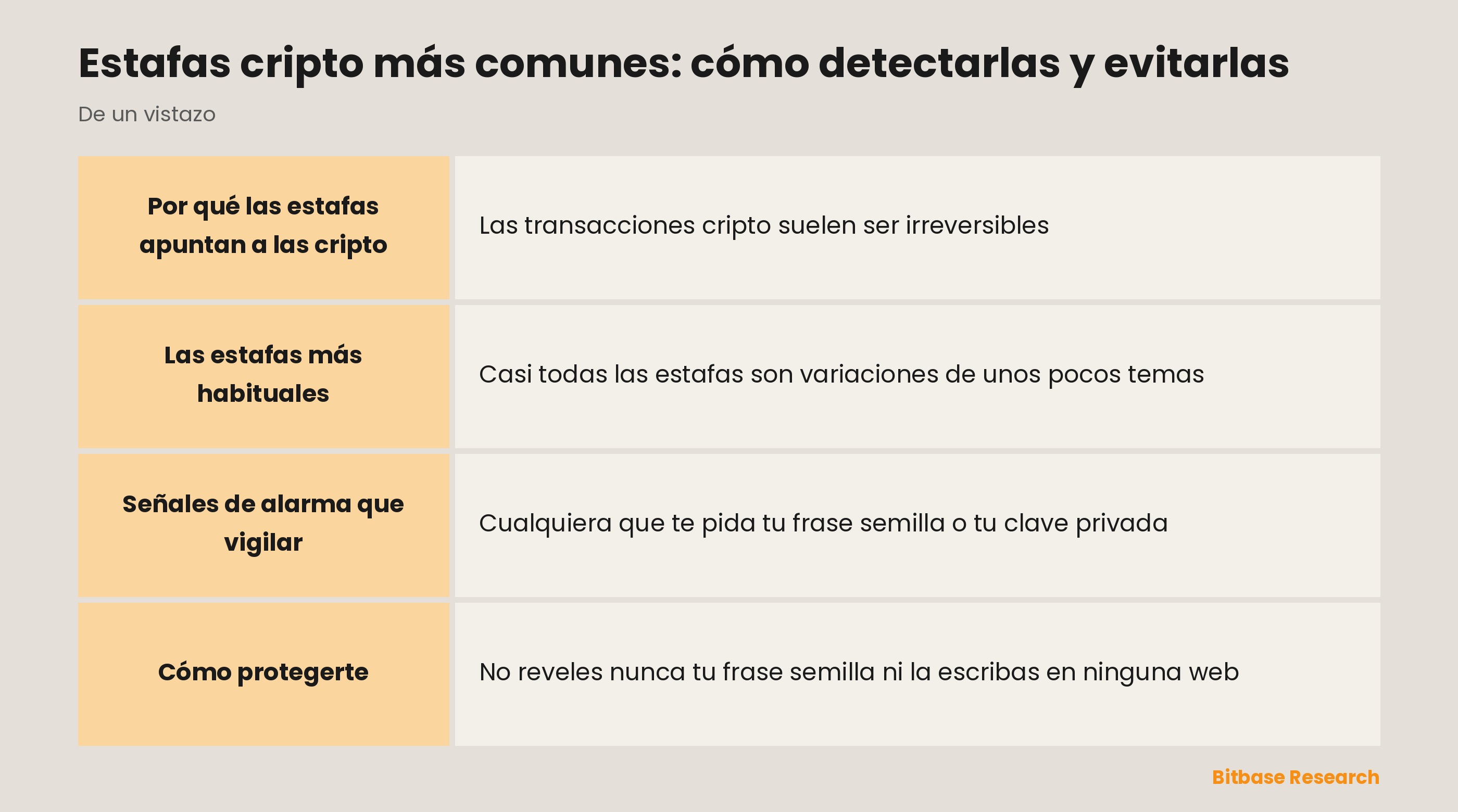 Estafas cripto más comunes: cómo detectarlas y evitarlas

De un vistazo

| | |
|---|---|
| Por qué las estafas apuntan a las cripto | Las transacciones cripto suelen ser irreversibles |
| Las estafas más habituales | Casi todas las estafas son variaciones de unos pocos temas |
| Señales de alarma que vigilar | Cualquiera que te pida tu frase semilla o tu clave privada |
| Cómo protegerte | No reveles nunca tu frase semilla ni la escribas en ninguna web |

Bitbase Research